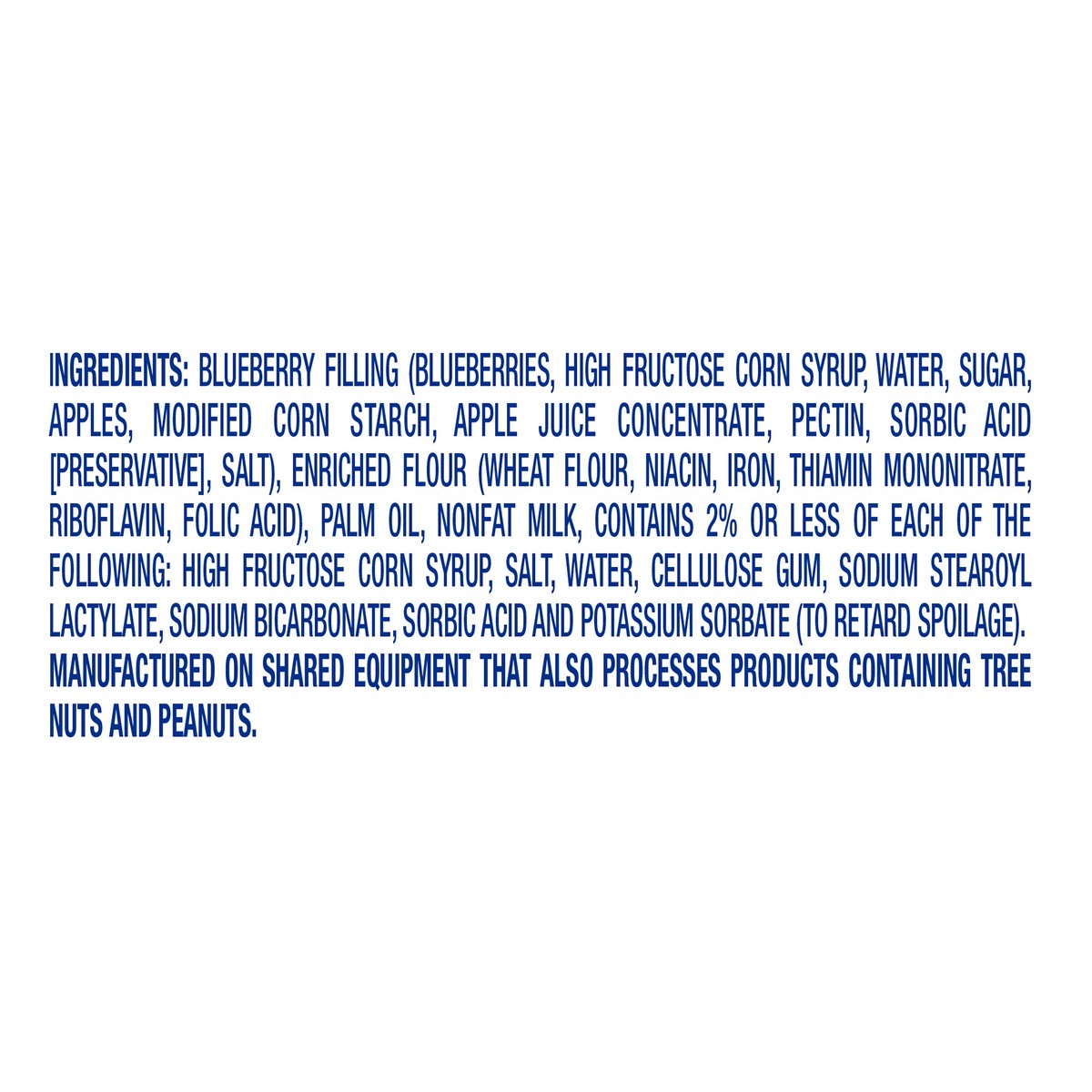 INGREDIENTS: BLUEBERRY FILLING (BLUEBERRIES, HIGH FRUCTOSE CORN SYRUP, WATER, SUGAR, APPLES, MODIFIED CORN STARCH, APPLE JUICE CONCENTRATE, PECTIN, SORBIC ACID [PRESERVATIVE], SALT), ENRICHED FLOUR (WHEAT FLOUR, NIACIN, IRON, THIAMIN MONONITRATE, RIBOFLAVIN, FOLIC ACID), PALM OIL, NONFAT MILK, CONTAINS 2% OR LESS OF EACH OF THE FOLLOWING: HIGH FRUCTOSE CORN SYRUP, SALT, WATER, CELLULOSE GUM, SODIUM STEAROYL LACTYLATE, SODIUM BICARBONATE, SORBIC ACID AND POTASSIUM SORBATE (TO RETARD SPOILAGE). MANUFACTURED ON SHARED EQUIPMENT THAT ALSO PROCESSES PRODUCTS CONTAINING TREE NUTS AND PEANUTS.